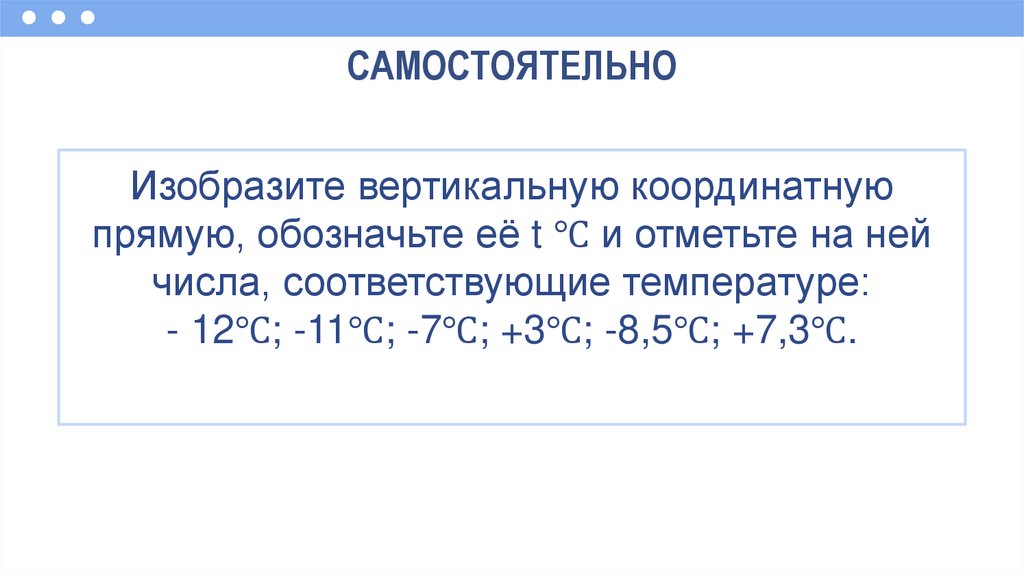 САМОСТОЯТЕЛЬНО

Изобразите вертикальную координатную прямую, обозначьте её t °C и отметьте на ней числа, соответствующие температуре:
- 12°C; -11°C; -7°C; +3°C; -8,5°C; +7,3°C.